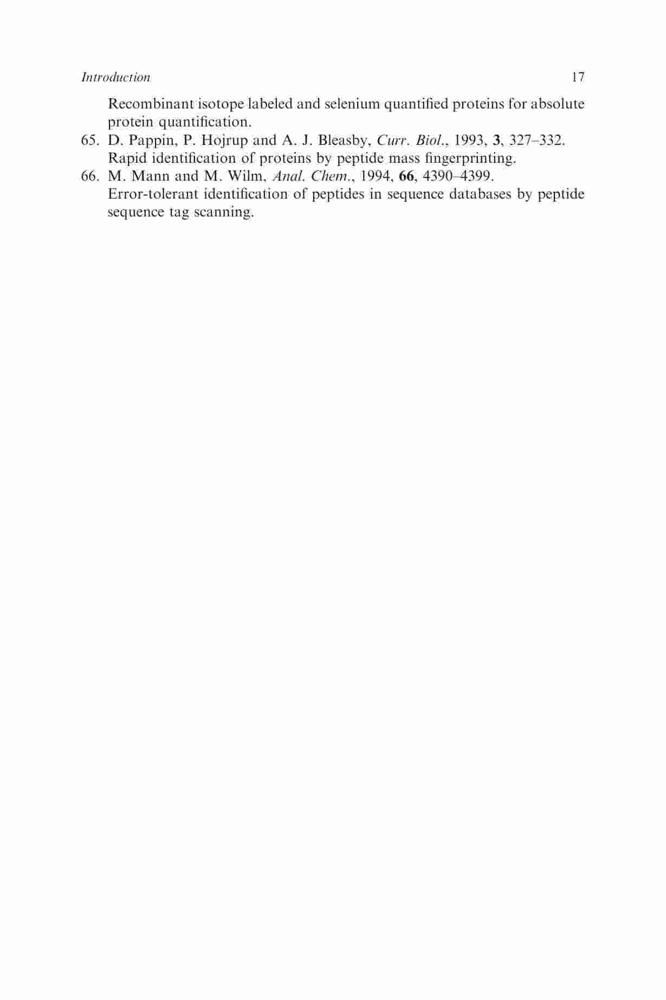 Introduction 17

Recombinant isotope labeled and selenium quantified proteins for absolute protein quantification.

65. D. Pappin, P. Hojrup and A. J. Bleasby, Curr. Biol., 1993, 3, 327–332. Rapid identification of proteins by peptide mass fingerprinting.

66. M. Mann and M. Wilm, Anal. Chem., 1994, 66, 4390–4399. Error-tolerant identification of peptides in sequence databases by peptide sequence tag scanning.